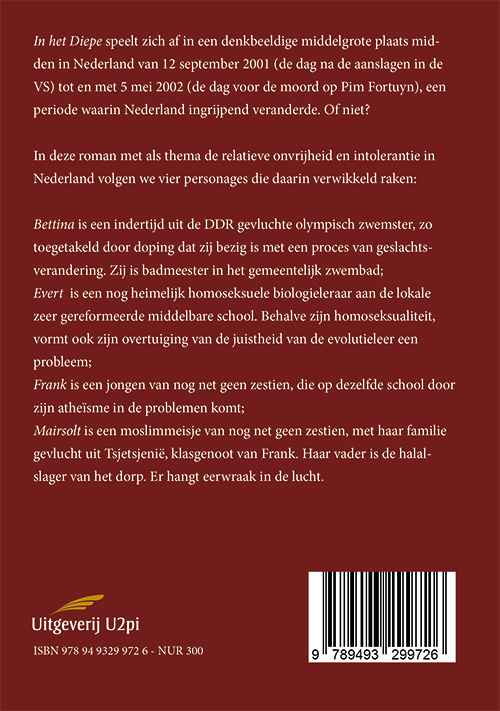 In het Diepe speelt zich af in een denkbeeldige middelgrote plaats midden in Nederland van 12 september 2001 (de dag na de aanslagen in de VS) tot en met 5 mei 2002 (de dag voor de moord op Pim Fortuyn), een periode waarin Nederland ingrijpend veranderde. Of niet?

In deze roman met als thema de relatieve onvrijheid en intolerantie in Nederland volgen we vier personages die daarin verwikkeld raken:

Bettina is een indertijd uit de DDR gevluchte olympisch zwemster, zo toegetakeld door doping dat zij bezig is met een proces van geslachtsverandering. Zij is badmeester in het gemeentelijk zwembad;
Evert is een nog heimelijk homoseksuele biologieleraar aan de lokale zeer gereformeerde middelbare school. Behalve zijn homoseksualiteit, vormt ook zijn overtuiging van de juistheid van de evolutieleer een probleem;
Frank is een jongen van nog net geen zestien, die op dezelfde school door zijn atheïsme in de problemen komt;
Mairsolt is een moslimmeisje van nog net geen zestien, met haar familie gevlucht uit Tsjetsjenië, klasgenoot van Frank. Haar vader is de halalslager van het dorp. Er hangt eerwraak in de lucht.

Uitgeverij U2pi

ISBN 978 94 9329 972 6 - NUR 300

9 789493 299726